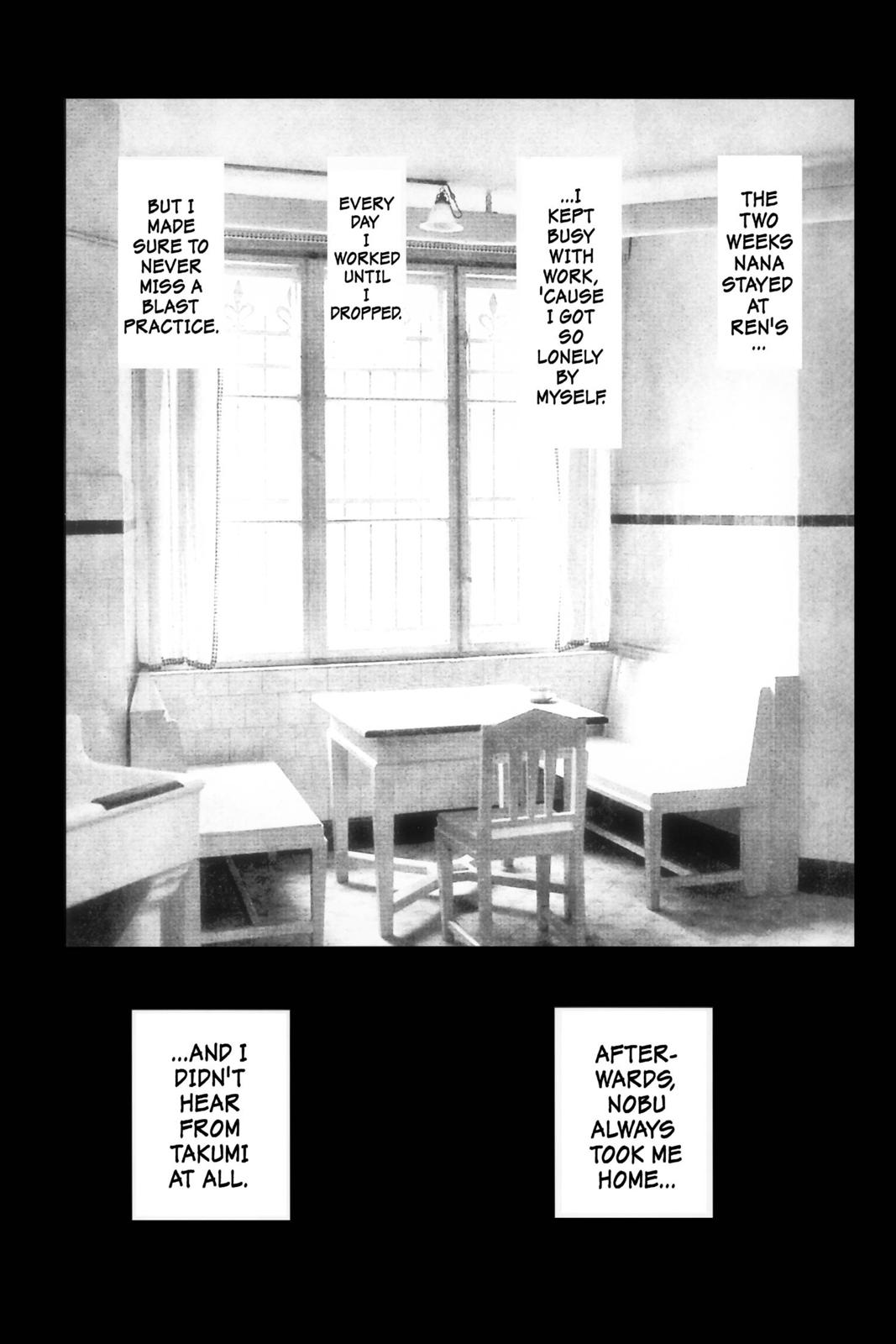 THE TWO WEEKS NANA STAYED AT REN'S ...

...I KEPT BUSY WITH WORK, 'CAUSE I GOT SO LONELY BY MYSELF.

EVERY DAY I WORKED UNTIL I DROPPED.

BUT I MADE SURE TO NEVER MISS A BLAST PRACTICE.

AFTERWARDS, NOBU ALWAYS TOOK ME HOME...

...AND I DIDN'T HEAR FROM TAKUMI AT ALL.